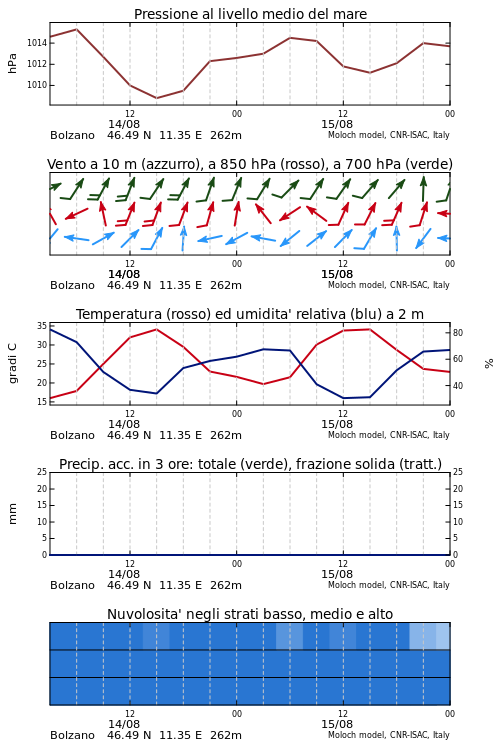 Pressione al livello medio del mare

hPa
1014
1012
1010

12
14/08
00
12
15/08
00

Bolzano 46.49 N 11.35 E 262m
Moloch model, CNR-ISAC, Italy

Vento a 10 m (azzurro), a 850 hPa (rosso), a 700 hPa (verde)

12
14/08
00
12
15/08
00

Bolzano 46.49 N 11.35 E 262m
Moloch model, CNR-ISAC, Italy

Temperatura (rosso) ed umidita' relativa (blu) a 2 m

gradi C
35
30
25
20
15

%
80
60
40

12
14/08
00
12
15/08
00

Bolzano 46.49 N 11.35 E 262m
Moloch model, CNR-ISAC, Italy

Precip. acc. in 3 ore: totale (verde), frazione solida (tratt.)

mm
25
20
15
10
5
0

25
20
15
10
5
0

12
14/08
00
12
15/08
00

Bolzano 46.49 N 11.35 E 262m
Moloch model, CNR-ISAC, Italy

Nuvolosita' negli strati basso, medio e alto

12
14/08
00
12
15/08
00

Bolzano 46.49 N 11.35 E 262m
Moloch model, CNR-ISAC, Italy